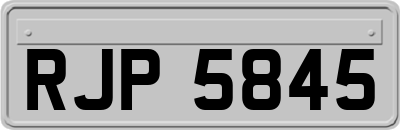 RJP 5845